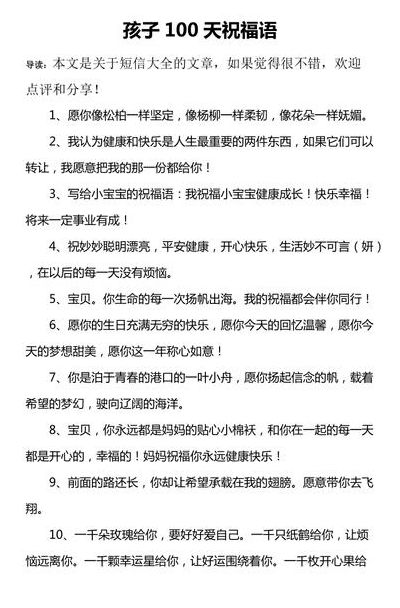 孩子 100 天祝福语

导读：本文是关于短信大全的文章，如果觉得很不错，欢迎点评和分享！

1、愿你像松柏一样坚定，像杨柳一样柔韧，像花朵一样妩媚。

2、我认为健康和快乐是人生最重要的两件东西，如果它们可以转让，我愿意把我的那一份都给你！

3、写给小宝宝的祝福语：我祝福小宝宝健康成长！快乐幸福！将来一定事业有成！

4、祝妙妙聪明漂亮，平安健康，开心快乐，生活妙不可言（妍），在以后的每一天没有烦恼。

5、宝贝。你生命的每一次扬帆出海。我的祝福都会伴你同行！

6、愿你的生日充满无穷的快乐，愿你今天的回忆温馨，愿你今天的梦想甜美，愿你这一年称心如意！

7、你是泊于青春的港口的一叶小舟，愿你扬起信念的帆，载着希望的梦幻，驶向辽阔的海洋。

8、宝贝，你永远都是妈妈的贴心小棉袄，和你在一起的每一天都是开心的，幸福的！妈妈祝福你永远健康快乐！

9、前面的路还长，你却让希望承载在我的翅膀。愿意带你去飞翔。

10、一千朵玫瑰给你，要好好爱自己。一千只纸鹤给你，让烦恼远离你。一千颗幸运星给你，让好运围绕着你。一千枚开心果给